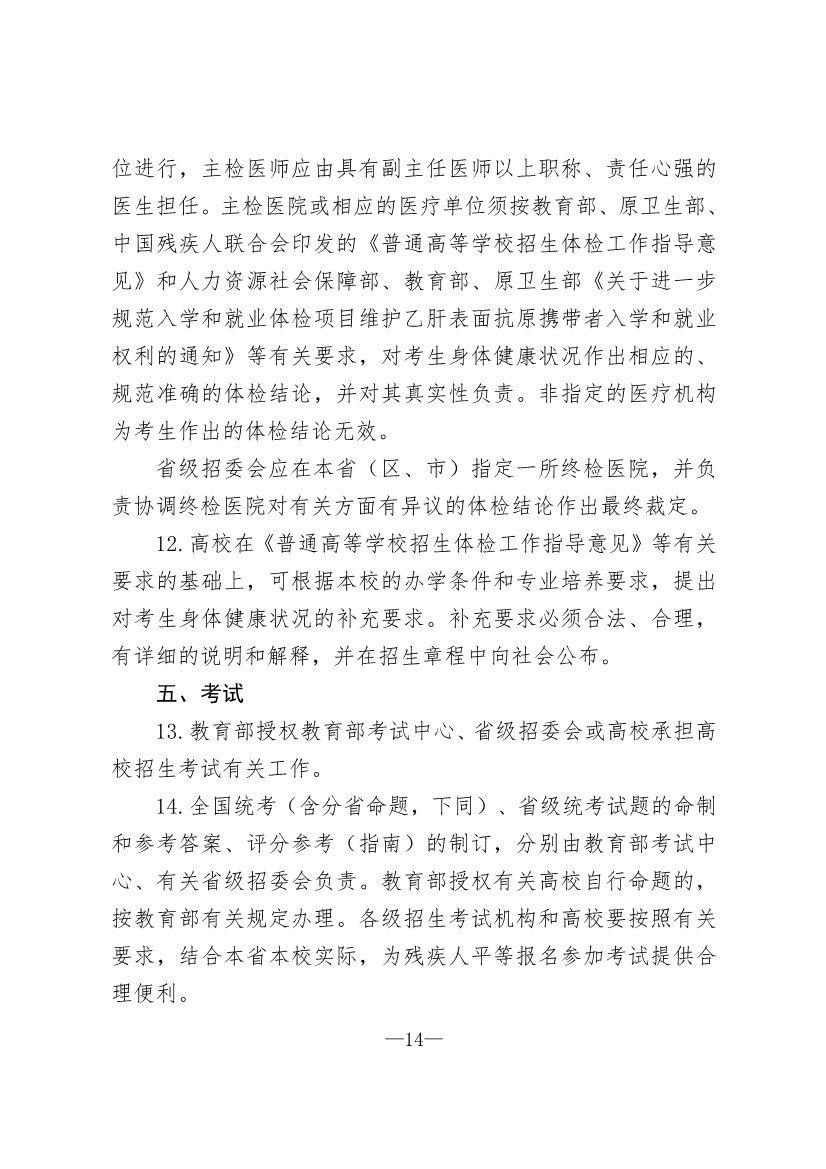 位进行，主检医师应由具有副主任医师以上职称、责任心强的医生担任。主检医院或相应的医疗单位须按教育部、原卫生部、中国残疾人联合会印发的《普通高等学校招生体检工作指导意见》和人力资源社会保障部、教育部、原卫生部《关于进一步规范入学和就业体检项目维护乙肝表面抗原携带者入学和就业权利的通知》等有关要求，对考生身体健康状况作出相应的、规范准确的体检结论，并对其真实性负责。非指定的医疗机构为考生作出的体检结论无效。

省级招委会应在本省（区、市）指定一所终检医院，并负责协调终检医院对有关方面有异议的体检结论作出最终裁定。

12. 高校在《普通高等学校招生体检工作指导意见》等有关要求的基础上，可根据本校的办学条件和专业培养要求，提出对考生身体健康状况的补充要求。补充要求必须合法、合理，有详细的说明和解释，并在招生章程中向社会公布。

五、考试

13. 教育部授权教育部考试中心、省级招委会或高校承担高校招生考试有关工作。

14. 全国统考（含分省命题，下同）、省级统考试题的命制和参考答案、评分参考（指南）的制订，分别由教育部考试中心、有关省级招委会负责。教育部授权有关高校自行命题的，按教育部有关规定办理。各级招生考试机构和高校要按照有关要求，结合本省本校实际，为残疾人平等报名参加考试提供合理便利。

—14—